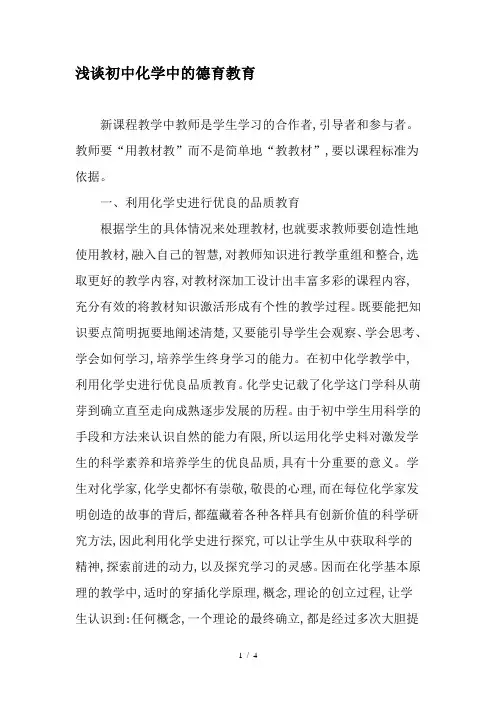 浅谈初中化学中的德育教育

新课程教学中教师是学生学习的合作者,引导者和参与者。教师要“用教材教”而不是简单地“教教材”,要以课程标准为依据。

一、利用化学史进行优良的品质教育

根据学生的具体情况来处理教材,也就要求教师要创造性地使用教材,融入自己的智慧,对教师知识进行教学重组和整合,选取更好的教学内容,对教材深加工设计出丰富多彩的课程内容,充分有效的将教材知识激活形成有个性的教学过程。既要能把知识要点简明扼要地阐述清楚,又要能引导学生会观察、学会思考、学会如何学习,培养学生终身学习的能力。在初中化学教学中,利用化学史进行优良品质教育。化学史记载了化学这门学科从萌芽到确立直至走向成熟逐步发展的历程。由于初中学生用科学的手段和方法来认识自然的能力有限,所以运用化学史料对激发学生的科学素养和培养学生的优良品质,具有十分重要的意义。学生对化学家,化学史都怀有崇敬,敬畏的心理,而在每位化学家发明创造的故事的背后,都蕴藏着各种各样具有创新价值的科学研究方法,因此利用化学史进行探究,可以让学生从中获取科学的精神,探索前进的动力,以及探究学习的灵感。因而在化学基本原理的教学中,适时的穿插化学原理,概念,理论的创立过程,让学生认识到:任何概念,一个理论的最终确立,都是经过多次大胆提

1 / 4